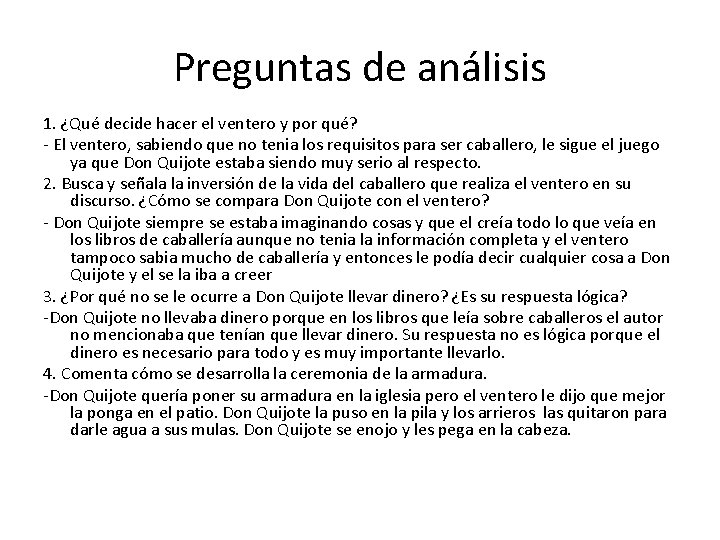 Preguntas de análisis

1. ¿Qué decide hacer el ventero y por qué?

- El ventero, sabiendo que no tenia los requisitos para ser caballero, le sigue el juego ya que Don Quijote estaba siendo muy serio al respecto.

2. Busca y señala la inversión de la vida del caballero que realiza el ventero en su discurso. ¿Cómo se compara Don Quijote con el ventero?

- Don Quijote siempre se estaba imaginando cosas y que el creía todo lo que veía en los libros de caballería aunque no tenia la información completa y el ventero tampoco sabia mucho de caballería y entonces le podía decir cualquier cosa a Don Quijote y el se la iba a creer

3. ¿Por qué no se le ocurre a Don Quijote llevar dinero? ¿Es su respuesta lógica?

-Don Quijote no llevaba dinero porque en los libros que leía sobre caballeros el autor no mencionaba que tenían que llevar dinero. Su respuesta no es lógica porque el dinero es necesario para todo y es muy importante llevarlo.

4. Comenta cómo se desarrolla la ceremonia de la armadura.

-Don Quijote quería poner su armadura en la iglesia pero el ventero le dijo que mejor la ponga en el patio. Don Quijote la puso en la pila y los arrieros las quitaron para darle agua a sus mulas. Don Quijote se enojo y les pega en la cabeza.